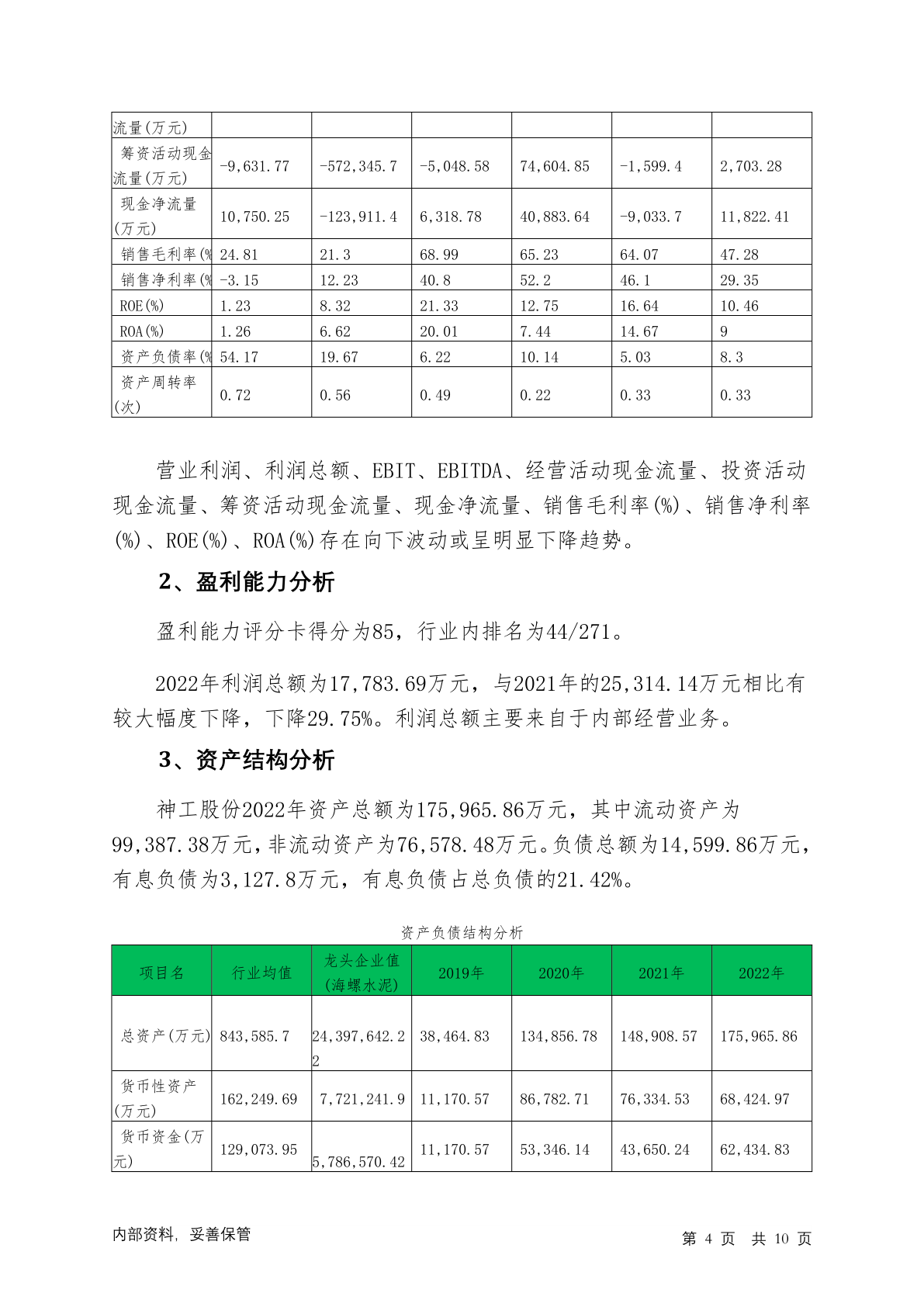 | 流量(万元) | | | | | | |
|---|---|---|---|---|---|---|
| 筹资活动现金流量(万元) | -9,631.77 | -572,345.7 | -5,048.58 | 74,604.85 | -1,599.4 | 2,703.28 |
| 现金净流量(万元) | 10,750.25 | -123,911.4 | 6,318.78 | 40,883.64 | -9,033.7 | 11,822.41 |
| 销售毛利率(% | 24.81 | 21.3 | 68.99 | 65.23 | 64.07 | 47.28 |
| 销售净利率(% | -3.15 | 12.23 | 40.8 | 52.2 | 46.1 | 29.35 |
| ROE(%) | 1.23 | 8.32 | 21.33 | 12.75 | 16.64 | 10.46 |
| ROA(%) | 1.26 | 6.62 | 20.01 | 7.44 | 14.67 | 9 |
| 资产负债率(% | 54.17 | 19.67 | 6.22 | 10.14 | 5.03 | 8.3 |
| 资产周转率(次) | 0.72 | 0.56 | 0.49 | 0.22 | 0.33 | 0.33 |

营业利润、利润总额、EBIT、EBITDA、经营活动现金流量、投资活动现金流量、筹资活动现金流量、现金净流量、销售毛利率(%)、销售净利率(%)、ROE(%)、ROA(%)存在向下波动或呈明显下降趋势。

2、盈利能力分析

盈利能力评分卡得分为85，行业内排名为44/271。

2022年利润总额为17,783.69万元，与2021年的25,314.14万元相比有较大幅度下降，下降29.75%。利润总额主要来自于内部经营业务。

3、资产结构分析

神工股份2022年资产总额为175,965.86万元，其中流动资产为99,387.38万元，非流动资产为76,578.48万元。负债总额为14,599.86万元，有息负债为3,127.8万元，有息负债占总负债的21.42%。

资产负债结构分析

| 项目名 | 行业均值 | 龙头企业值(海螺水泥) | 2019年 | 2020年 | 2021年 | 2022年 |
|---|---|---|---|---|---|---|
| 总资产(万元) | 843,585.7 | 24,397,642.22 | 38,464.83 | 134,856.78 | 148,908.57 | 175,965.86 |
| 货币性资产(万元) | 162,249.69 | 7,721,241.9 | 11,170.57 | 86,782.71 | 76,334.53 | 68,424.97 |
| 货币资金(万元) | 129,073.95 | 5,786,570.42 | 11,170.57 | 53,346.14 | 43,650.24 | 62,434.83 |

内部资料，妥善保管

第 4 页 共 10 页